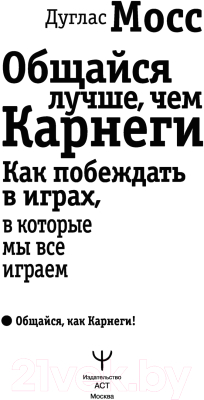 Дуглас Мосс

Общайся лучше, чем Карнеги

Как побеждать в играх, в которые мы все играем

Общайся, как Карнеги!

Издательство
АСТ
Москва

21vek.by